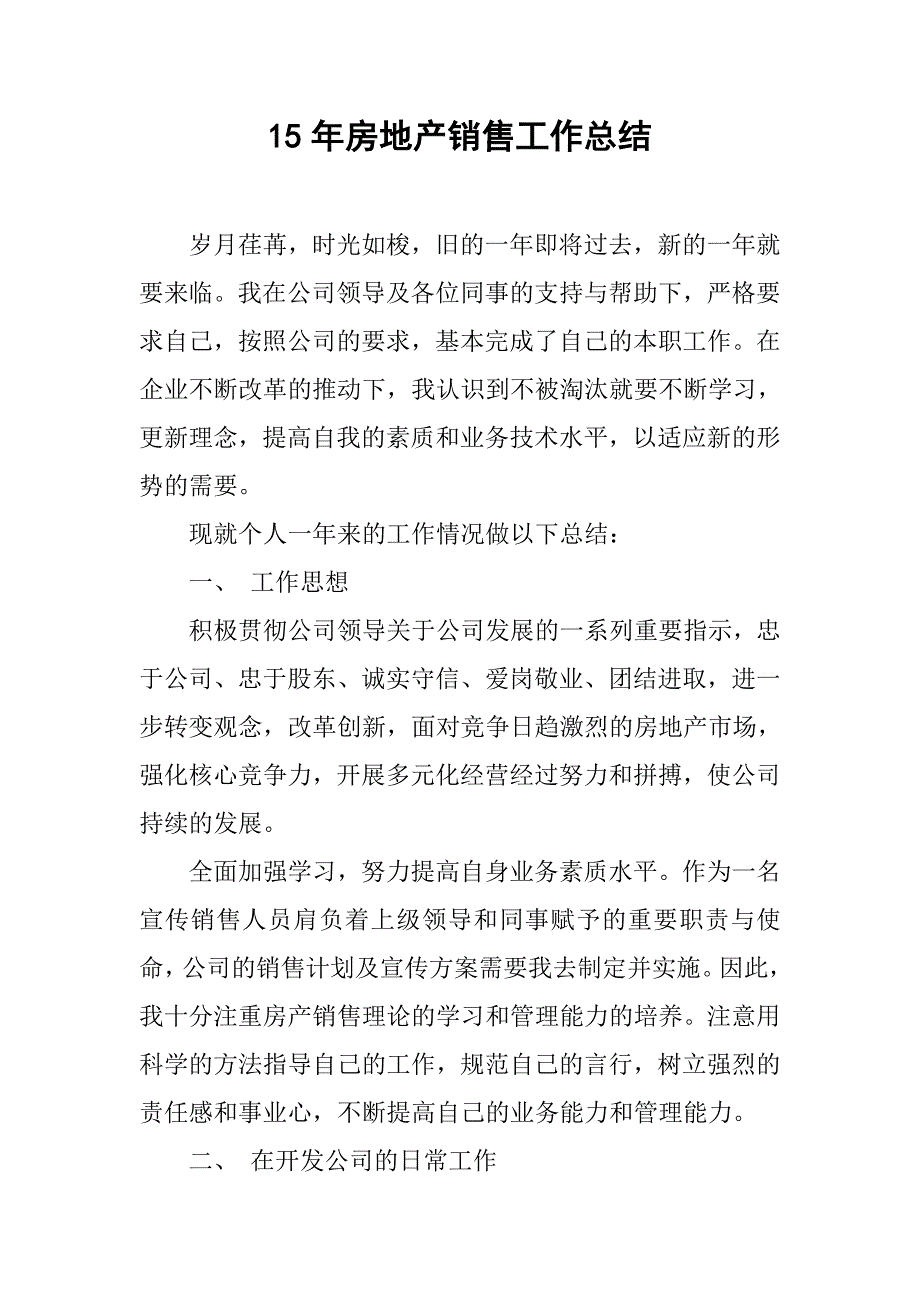 15 年房地产销售工作总结

岁月荏苒，时光如梭，旧的一年即将过去，新的一年就要来临。我在公司领导及各位同事的支持与帮助下，严格要求自己，按照公司的要求，基本完成了自己的本职工作。在企业不断改革的推动下，我认识到不被淘汰就要不断学习，更新理念，提高自我的素质和业务技术水平，以适应新的形势的需要。

现就个人一年来的工作情况做以下总结：

一、 工作思想

积极贯彻公司领导关于公司发展的一系列重要指示，忠于公司、忠于股东、诚实守信、爱岗敬业、团结进取，进一步转变观念，改革创新，面对竞争日趋激烈的房地产市场，强化核心竞争力，开展多元化经营经过努力和拼搏，使公司持续的发展。

全面加强学习，努力提高自身业务素质水平。作为一名宣传销售人员肩负着上级领导和同事赋予的重要职责与使命，公司的销售计划及宣传方案需要我去制定并实施。因此，我十分注重房产销售理论的学习和管理能力的培养。注意用科学的方法指导自己的工作，规范自己的言行，树立强烈的责任感和事业心，不断提高自己的业务能力和管理能力。

二、 在开发公司的日常工作